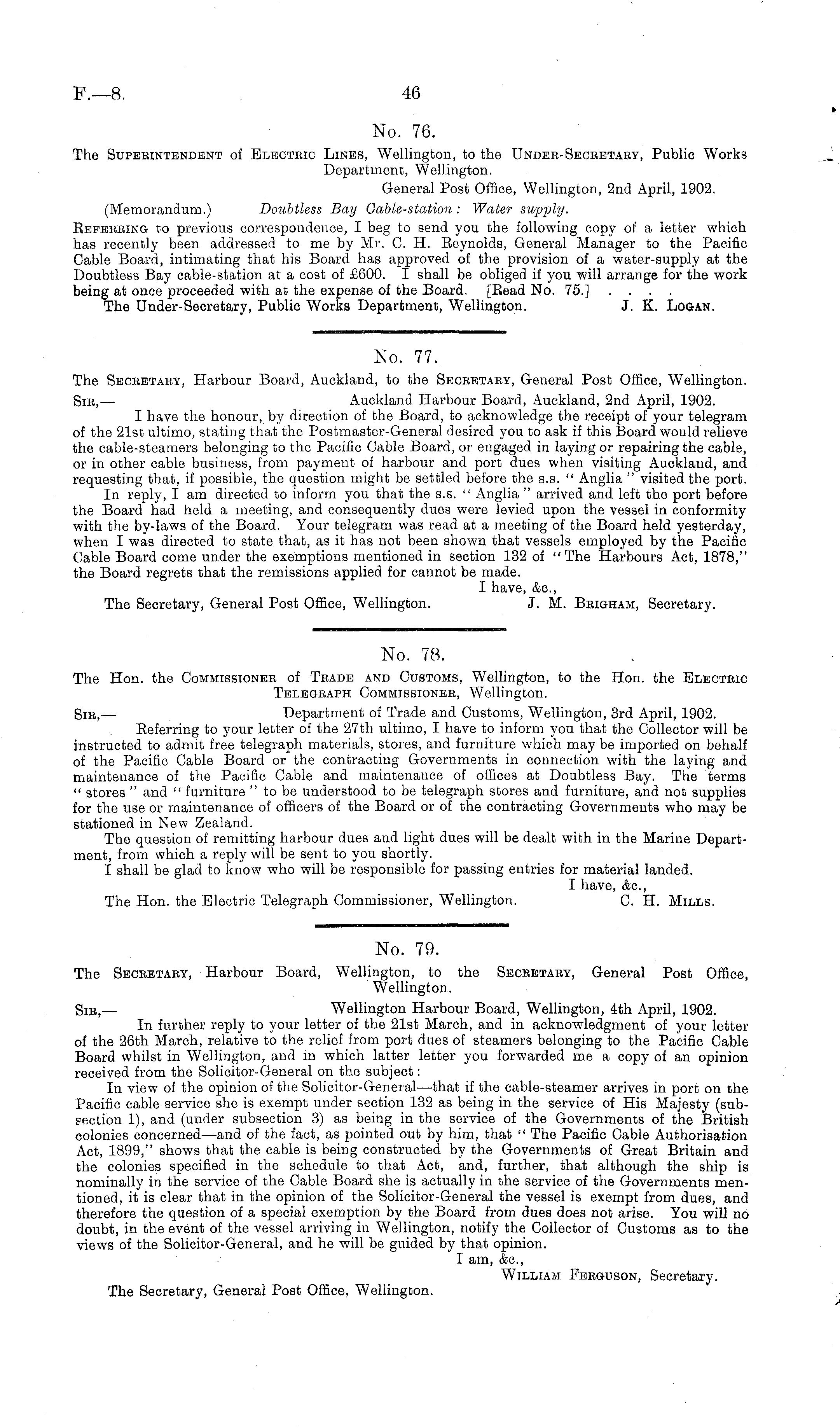 F.—8. 46

No. 76.

The Superintendent of Electric Lines, Wellington, to the Under-Secretary, Public Works Department, Wellington.

General Post Office, Wellington, 2nd April, 1902.

(Memorandum.) Doubtless Bay Cable-station: Water supply.

Referring to previous correspondence, I beg to send you the following copy of a letter which has recently been addressed to me by Mr. C. H. Reynolds, General Manager to the Pacific Cable Board, intimating that his Board has approved of the provision of a water-supply at the Doubtless Bay cable-station at a cost of £600. I shall be obliged if you will arrange for the work being at once proceeded with at the expense of the Board. [Read No. 75.] . . . .

The Under-Secretary, Public Works Department, Wellington. J. K. Logan.

No. 77.

The Secretary, Harbour Board, Auckland, to the Secretary, General Post Office, Wellington.

Sir,— Auckland Harbour Board, Auckland, 2nd April, 1902.

I have the honour, by direction of the Board, to acknowledge the receipt of your telegram of the 21st ultimo, stating that the Postmaster-General desired you to ask if this Board would relieve the cable-steamers belonging to the Pacific Cable Board, or engaged in laying or repairing the cable, or in other cable business, from payment of harbour and port dues when visiting Auckland, and requesting that, if possible, the question might be settled before the s.s. "Anglia" visited the port.

In reply, I am directed to inform you that the s.s. "Anglia" arrived and left the port before the Board had held a meeting, and consequently dues were levied upon the vessel in conformity with the by-laws of the Board. Your telegram was read at a meeting of the Board held yesterday, when I was directed to state that, as it has not been shown that vessels employed by the Pacific Cable Board come under the exemptions mentioned in section 132 of "The Harbours Act, 1878," the Board regrets that the remissions applied for cannot be made.

I have, &c.,

The Secretary, General Post Office, Wellington. J. M. Brigham, Secretary.

No. 78.

The Hon. the Commissioner of Trade and Customs, Wellington, to the Hon. the Electric Telegraph Commissioner, Wellington.

Sir,— Department of Trade and Customs, Wellington, 3rd April, 1902.

Referring to your letter of the 27th ultimo, I have to inform you that the Collector will be instructed to admit free telegraph materials, stores, and furniture which may be imported on behalf of the Pacific Cable Board or the contracting Governments in connection with the laying and maintenance of the Pacific Cable and maintenance of offices at Doubtless Bay. The terms "stores" and "furniture" to be understood to be telegraph stores and furniture, and not supplies for the use or maintenance of officers of the Board or of the contracting Governments who may be stationed in New Zealand.

The question of remitting harbour dues and light dues will be dealt with in the Marine Department, from which a reply will be sent to you shortly.

I shall be glad to know who will be responsible for passing entries for material landed.

I have, &c.,

The Hon. the Electric Telegraph Commissioner, Wellington. C. H. Mills.

No. 79.

The Secretary, Harbour Board, Wellington, to the Secretary, General Post Office, Wellington.

Sir,— Wellington Harbour Board, Wellington, 4th April, 1902.

In further reply to your letter of the 21st March, and in acknowledgment of your letter of the 26th March, relative to the relief from port dues of steamers belonging to the Pacific Cable Board whilst in Wellington, and in which latter letter you forwarded me a copy of an opinion received from the Solicitor-General on the subject:

In view of the opinion of the Solicitor-General—that if the cable-steamer arrives in port on the Pacific cable service she is exempt under section 132 as being in the service of His Majesty (subsection 1), and (under subsection 3) as being in the service of the Governments of the British colonies concerned—and of the fact, as pointed out by him, that "The Pacific Cable Authorisation Act, 1899," shows that the cable is being constructed by the Governments of Great Britain and the colonies specified in the schedule to that Act, and, further, that although the ship is nominally in the service of the Cable Board she is actually in the service of the Governments mentioned, it is clear that in the opinion of the Solicitor-General the vessel is exempt from dues, and therefore the question of a special exemption by the Board from dues does not arise. You will no doubt, in the event of the vessel arriving in Wellington, notify the Collector of Customs as to the views of the Solicitor-General, and he will be guided by that opinion.

I am, &c.,

William Ferguson, Secretary.

The Secretary, General Post Office, Wellington.